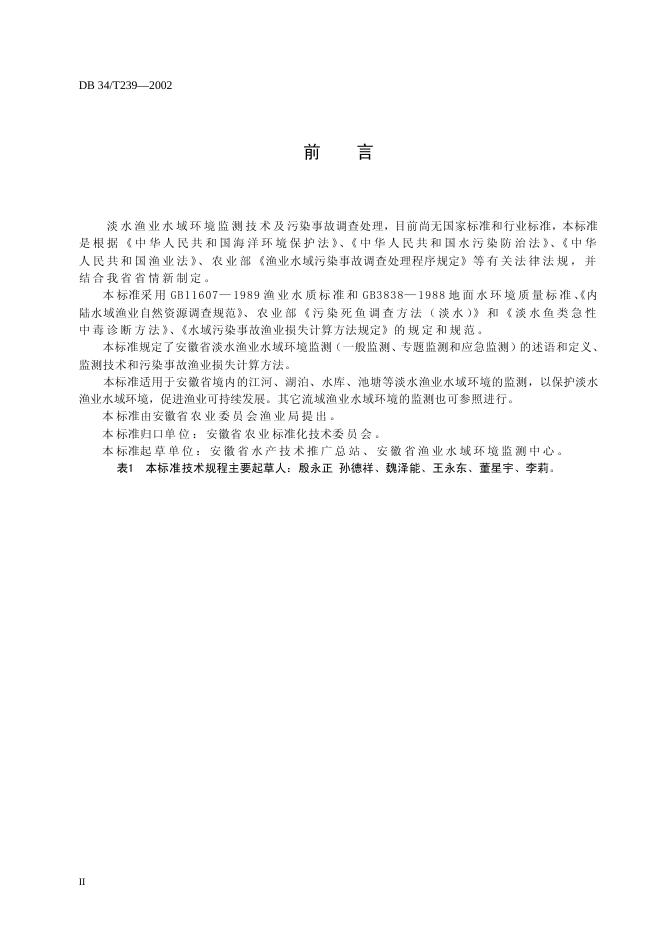 DB 34/T239—2002

前　言

淡水渔业水域环境监测技术及污染事故调查处理，目前尚无国家标准和行业标准，本标准是根据《中华人民共和国海洋环境保护法》、《中华人民共和国水污染防治法》、《中华人民共和国渔业法》、农业部《渔业水域污染事故调查处理程序规定》等有关法律法规，并结合我省省情新制定。

本标准采用GB11607—1989渔业水质标准和GB3838—1988地面水环境质量标准、《内陆水域渔业自然资源调查规范》、农业部《污染死鱼调查方法（淡水）》和《淡水鱼类急性中毒诊断方法》、《水域污染事故渔业损失计算方法规定》的规定和规范。

本标准规定了安徽省淡水渔业水域环境监测（一般监测、专题监测和应急监测）的述语和定义、监测技术和污染事故渔业损失计算方法。

本标准适用于安徽省境内的江河、湖泊、水库、池塘等淡水渔业水域环境的监测，以保护淡水渔业水域环境，促进渔业可持续发展。其它流域渔业水域环境的监测也可参照进行。

本标准由安徽省农业委员会渔业局提出。

本标准归口单位：安徽省农业标准化技术委员会。

本标准起草单位：安徽省水产技术推广总站、安徽省渔业水域环境监测中心。

表1　本标准技术规程主要起草人：殷永正　孙德祥、魏泽能、王永东、董星宇、李莉。

II